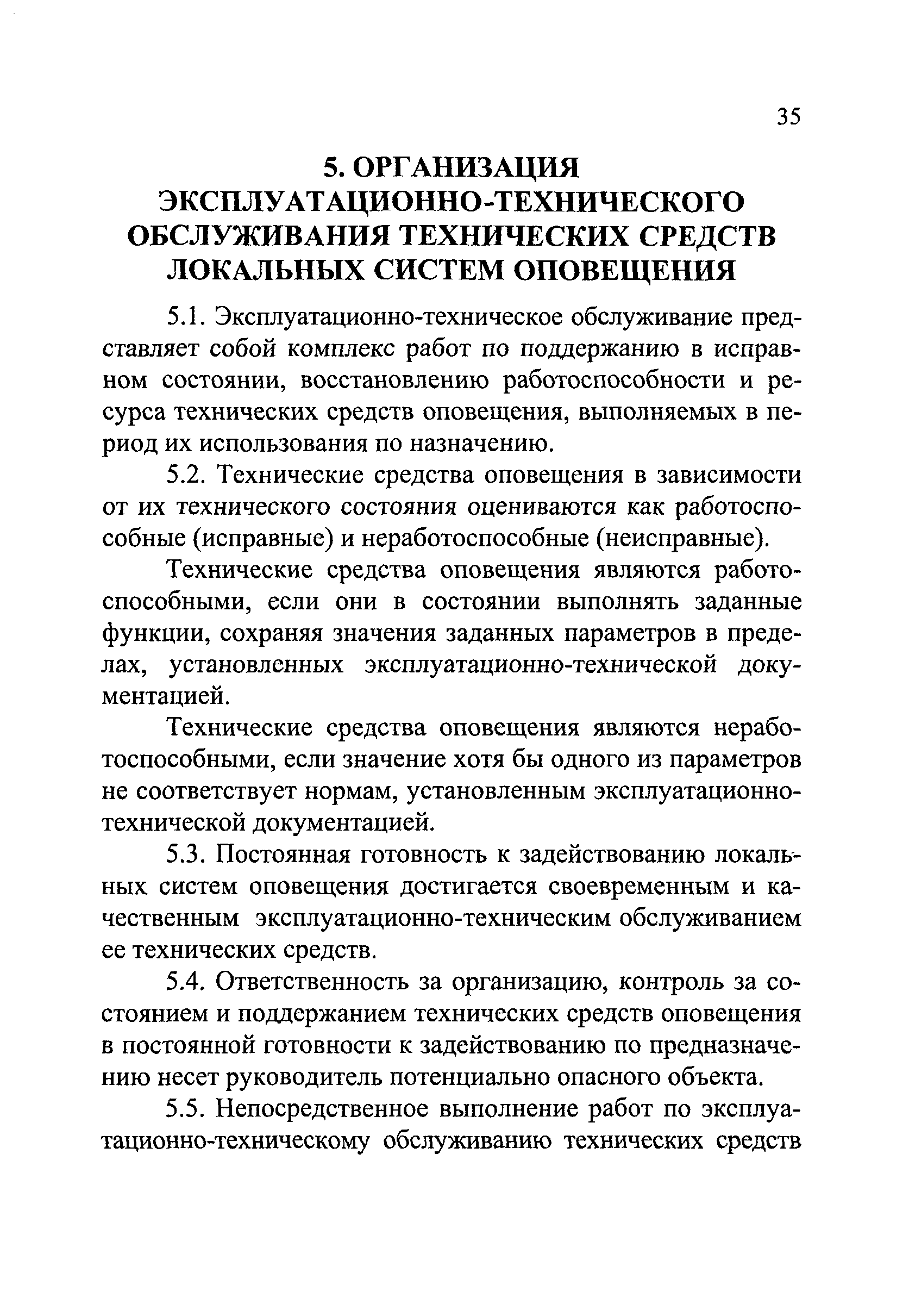 35

5. ОРГАНИЗАЦИЯ ЭКСПЛУАТАЦИОННО-ТЕХНИЧЕСКОГО ОБСЛУЖИВАНИЯ ТЕХНИЧЕСКИХ СРЕДСТВ ЛОКАЛЬНЫХ СИСТЕМ ОПОВЕЩЕНИЯ

5.1. Эксплуатационно-техническое обслуживание представляет собой комплекс работ по поддержанию в исправном состоянии, восстановлению работоспособности и ресурса технических средств оповещения, выполняемых в период их использования по назначению.

5.2. Технические средства оповещения в зависимости от их технического состояния оцениваются как работоспособные (исправные) и неработоспособные (неисправные).

Технические средства оповещения являются работоспособными, если они в состоянии выполнять заданные функции, сохраняя значения заданных параметров в пределах, установленных эксплуатационно-технической документацией.

Технические средства оповещения являются неработоспособными, если значение хотя бы одного из параметров не соответствует нормам, установленным эксплуатационно-технической документацией.

5.3. Постоянная готовность к задействованию локальных систем оповещения достигается своевременным и качественным эксплуатационно-техническим обслуживанием ее технических средств.

5.4. Ответственность за организацию, контроль за состоянием и поддержанием технических средств оповещения в постоянной готовности к задействованию по предназначению несет руководитель потенциально опасного объекта.

5.5. Непосредственное выполнение работ по эксплуатационно-техническому обслуживанию технических средств